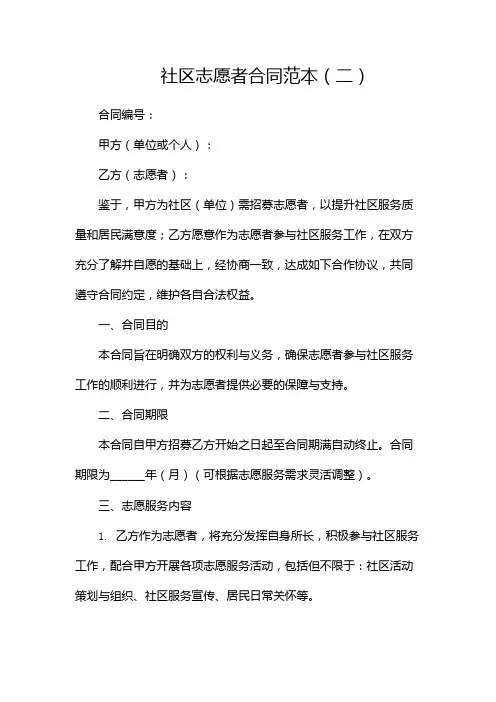 社区志愿者合同范本（二）

合同编号：

甲方（单位或个人）：

乙方（志愿者）：

鉴于，甲方为社区（单位）需招募志愿者，以提升社区服务质量和居民满意度；乙方愿意作为志愿者参与社区服务工作，在双方充分了解并自愿的基础上，经协商一致，达成如下合作协议，共同遵守合同约定，维护各自合法权益。

一、合同目的

本合同旨在明确双方的权利与义务，确保志愿者参与社区服务工作的顺利进行，并为志愿者提供必要的保障与支持。

二、合同期限

本合同自甲方招募乙方开始之日起至合同期满自动终止。合同期限为______年（月）（可根据志愿服务需求灵活调整）。

三、志愿服务内容

1. 乙方作为志愿者，将充分发挥自身所长，积极参与社区服务工作，配合甲方开展各项志愿服务活动，包括但不限于：社区活动策划与组织、社区服务宣传、居民日常关怀等。